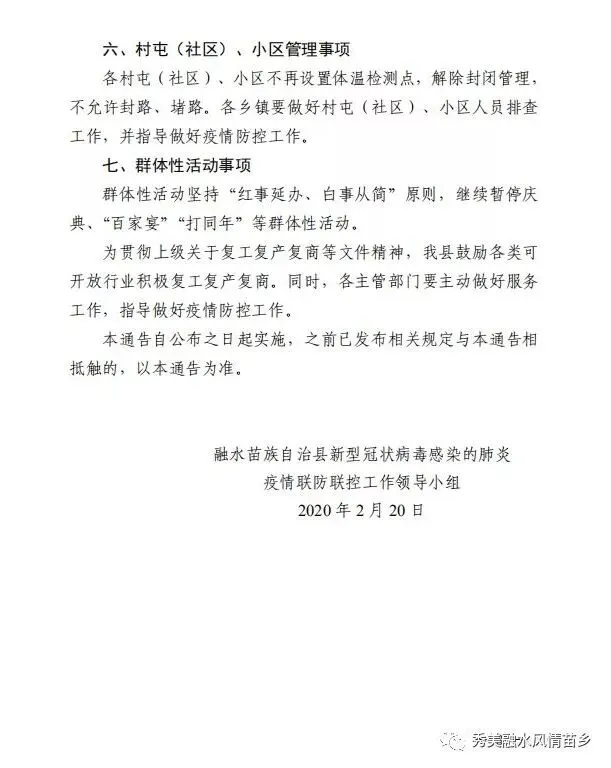 六、村屯（社区）、小区管理事项

各村屯（社区）、小区不再设置体温检测点，解除封闭管理，不允许封路、堵路。各乡镇要做好村屯（社区）、小区人员排查工作，并指导做好疫情防控工作。

七、群体性活动事项

群体性活动坚持“红事延办、白事从简”原则，继续暂停庆典、“百家宴”“打同年”等群体性活动。

为贯彻上级关于复工复产复商等文件精神，我县鼓励各类可开放行业积极复工复产复商。同时，各主管部门要主动做好服务工作，指导做好疫情防控工作。

本通告自公布之日起实施，之前已发布相关规定与本通告相抵触的，以本通告为准。

融水苗族自治县新型冠状病毒感染的肺炎
疫情联防联控工作领导小组
2020年2月20日

秀美融水风情苗乡